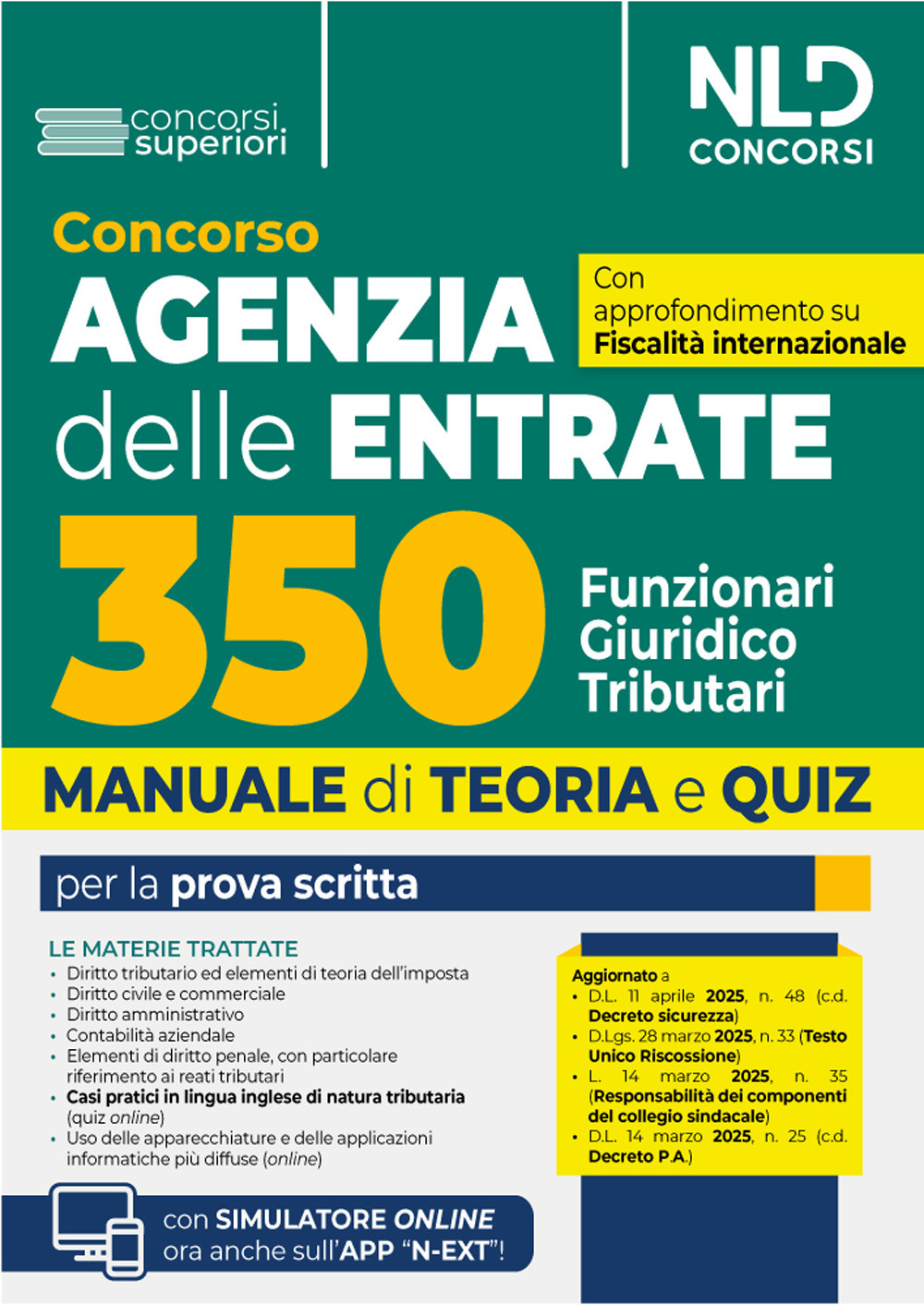 concorsi superiori

NLD CONCORSI

Concorso
AGENZIA delle ENTRATE

Con approfondimento su Fiscalità internazionale

350 Funzionari Giuridico Tributari

MANUALE di TEORIA e QUIZ

per la prova scritta

LE MATERIE TRATTATE
• Diritto tributario ed elementi di teoria dell'imposta
• Diritto civile e commerciale
• Diritto amministrativo
• Contabilità aziendale
• Elementi di diritto penale, con particolare riferimento ai reati tributari
• Casi pratici in lingua inglese di natura tributaria (quiz online)
• Uso delle apparecchiature e delle applicazioni informatiche più diffuse (online)

Aggiornato a
• D.L. 11 aprile 2025, n. 48 (c.d. Decreto sicurezza)
• D.Lgs. 28 marzo 2025, n. 33 (Testo Unico Riscossione)
• L. 14 marzo 2025, n. 35 (Responsabilità dei componenti del collegio sindacale)
• D.L. 14 marzo 2025, n. 25 (c.d. Decreto P.A.)

con SIMULATORE ONLINE ora anche sull'APP "N-EXT"!